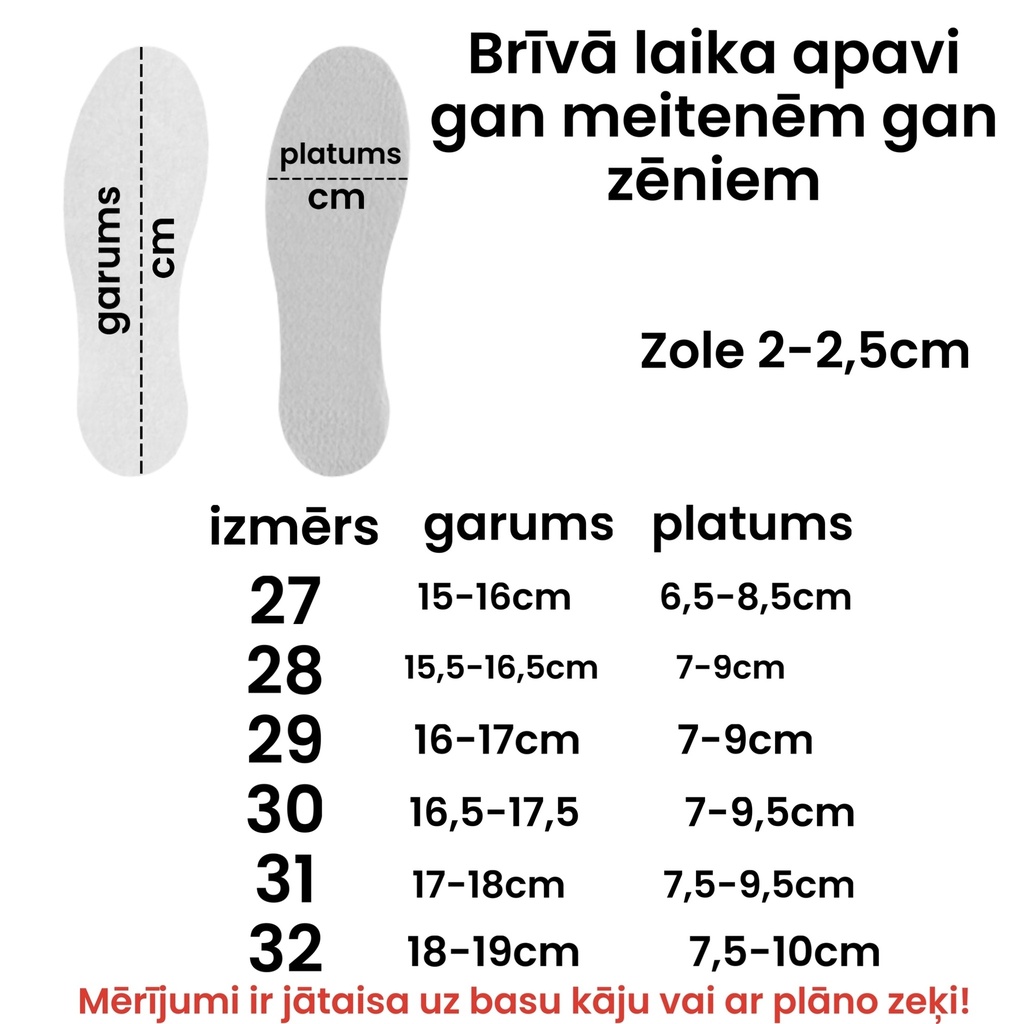 garums cm

platums cm

Brīvā laika apavi gan meitenēm gan zēniem

Zole 2-2,5cm

| izmērs | garums | platums |
|---|---|---|
| 27 | 15-16cm | 6,5-8,5cm |
| 28 | 15,5-16,5cm | 7-9cm |
| 29 | 16-17cm | 7-9cm |
| 30 | 16,5-17,5 | 7-9,5cm |
| 31 | 17-18cm | 7,5-9,5cm |
| 32 | 18-19cm | 7,5-10cm |

Mērījumi ir jātaisa uz basu kāju vai ar plāno zeķi!